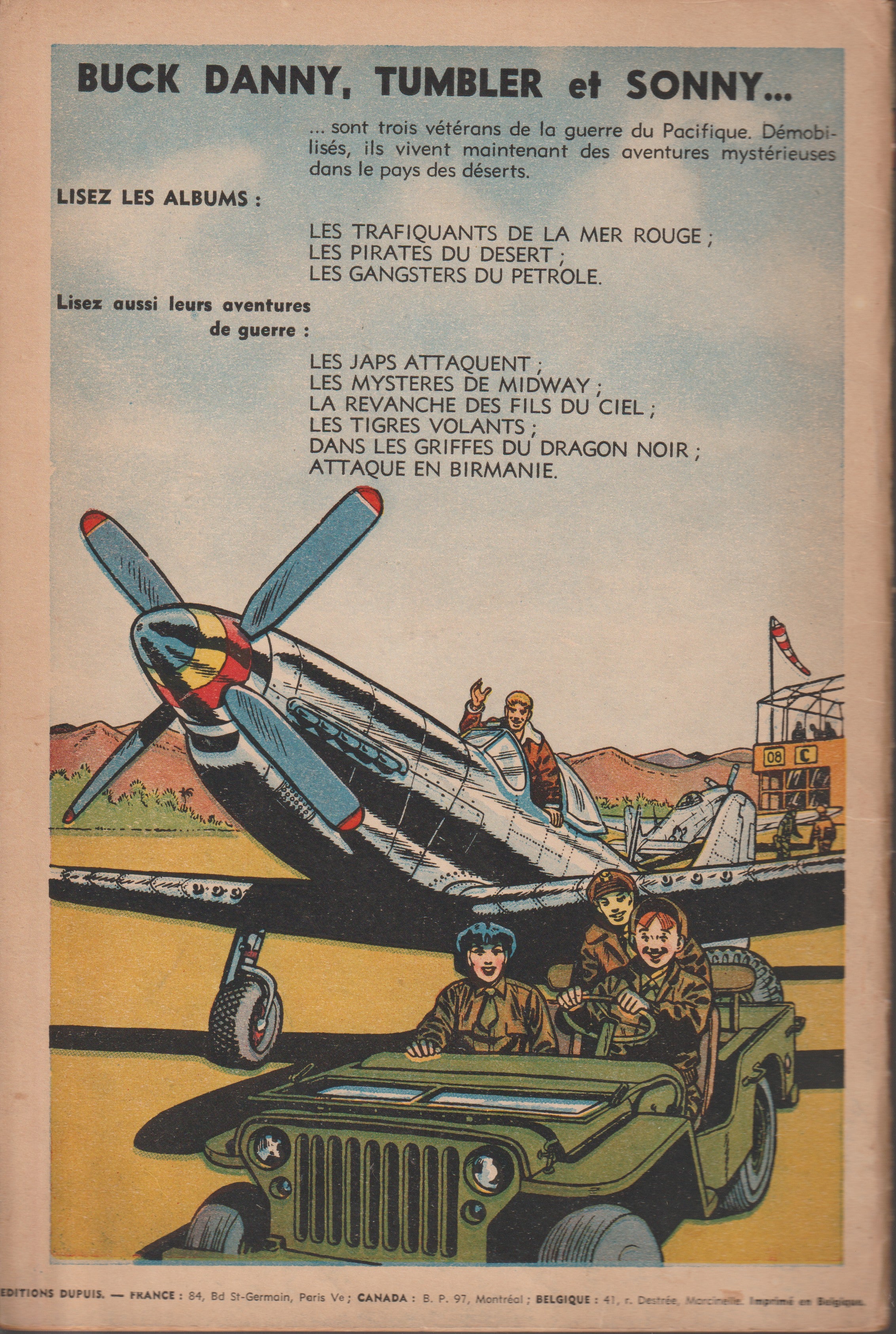 BUCK DANNY, TUMBLER et SONNY...

... sont trois vétérans de la guerre du Pacifique. Démobilisés, ils vivent maintenant des aventures mystérieuses dans le pays des déserts.

LISEZ LES ALBUMS :

LES TRAFIQUANTS DE LA MER ROUGE ;
LES PIRATES DU DESERT ;
LES GANGSTERS DU PETROLE.

Lisez aussi leurs aventures de guerre :

LES JAPS ATTAQUENT ;
LES MYSTERES DE MIDWAY ;
LA REVANCHE DES FILS DU CIEL ;
LES TIGRES VOLANTS ;
DANS LES GRIFFES DU DRAGON NOIR ;
ATTAQUE EN BIRMANIE.

08 C

EDITIONS DUPUIS. — FRANCE : 84, Bd St-Germain, Paris Ve ; CANADA : B. P. 97, Montréal ; BELGIQUE : 41, r. Destrée, Marcinelle. Imprimé en Belgique.